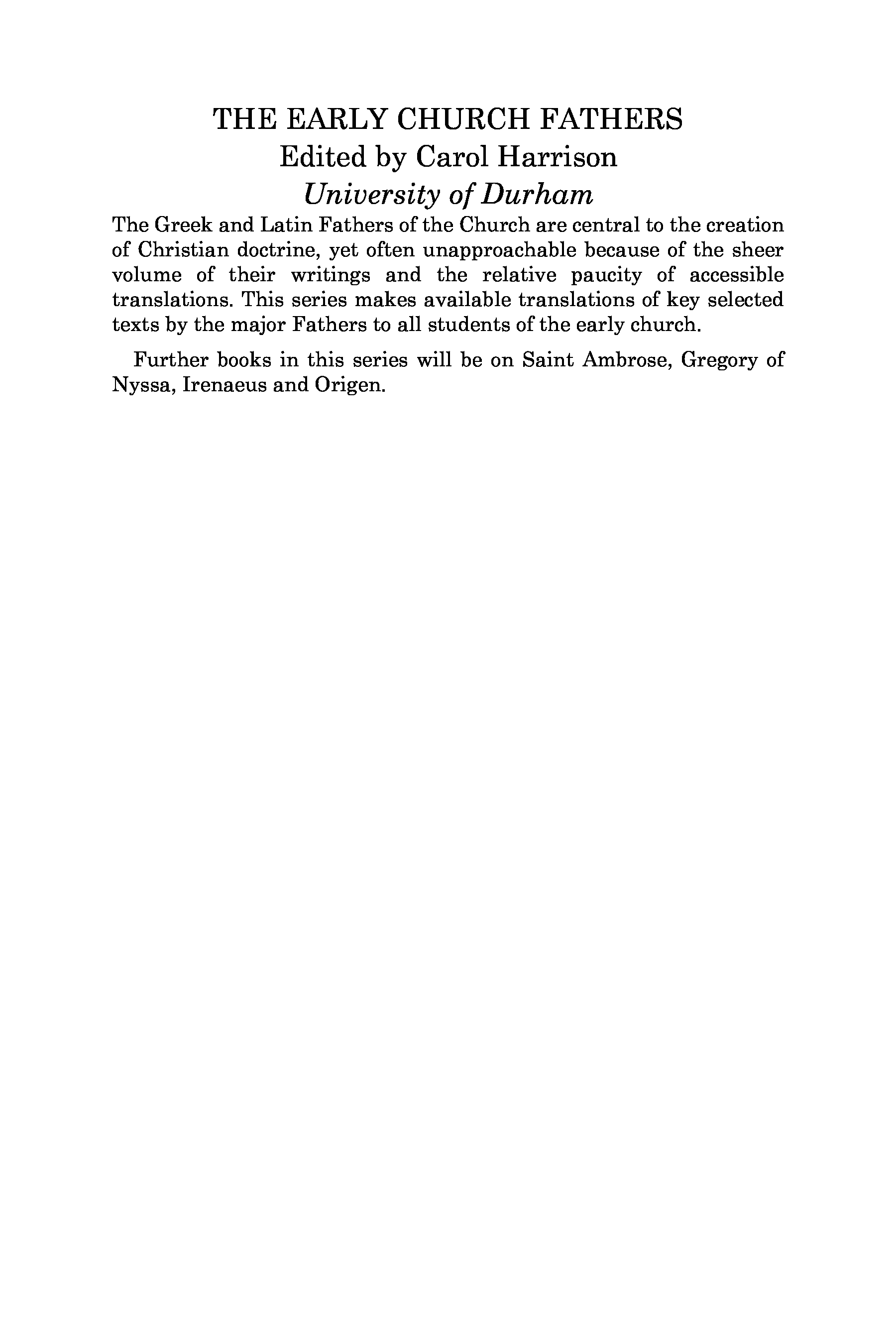 THE EARLY CHURCH FATHERS
Edited by Carol Harrison
University of Durham

The Greek and Latin Fathers of the Church are central to the creation of Christian doctrine, yet often unapproachable because of the sheer volume of their writings and the relative paucity of accessible translations. This series makes available translations of key selected texts by the major Fathers to all students of the early church.

Further books in this series will be on Saint Ambrose, Gregory of Nyssa, Irenaeus and Origen.